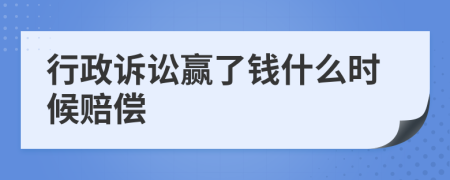 行政诉讼赢了钱什么时候赔偿